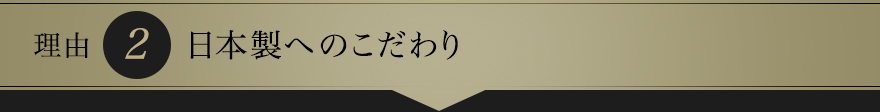 理由 2 日本製へのこだわり